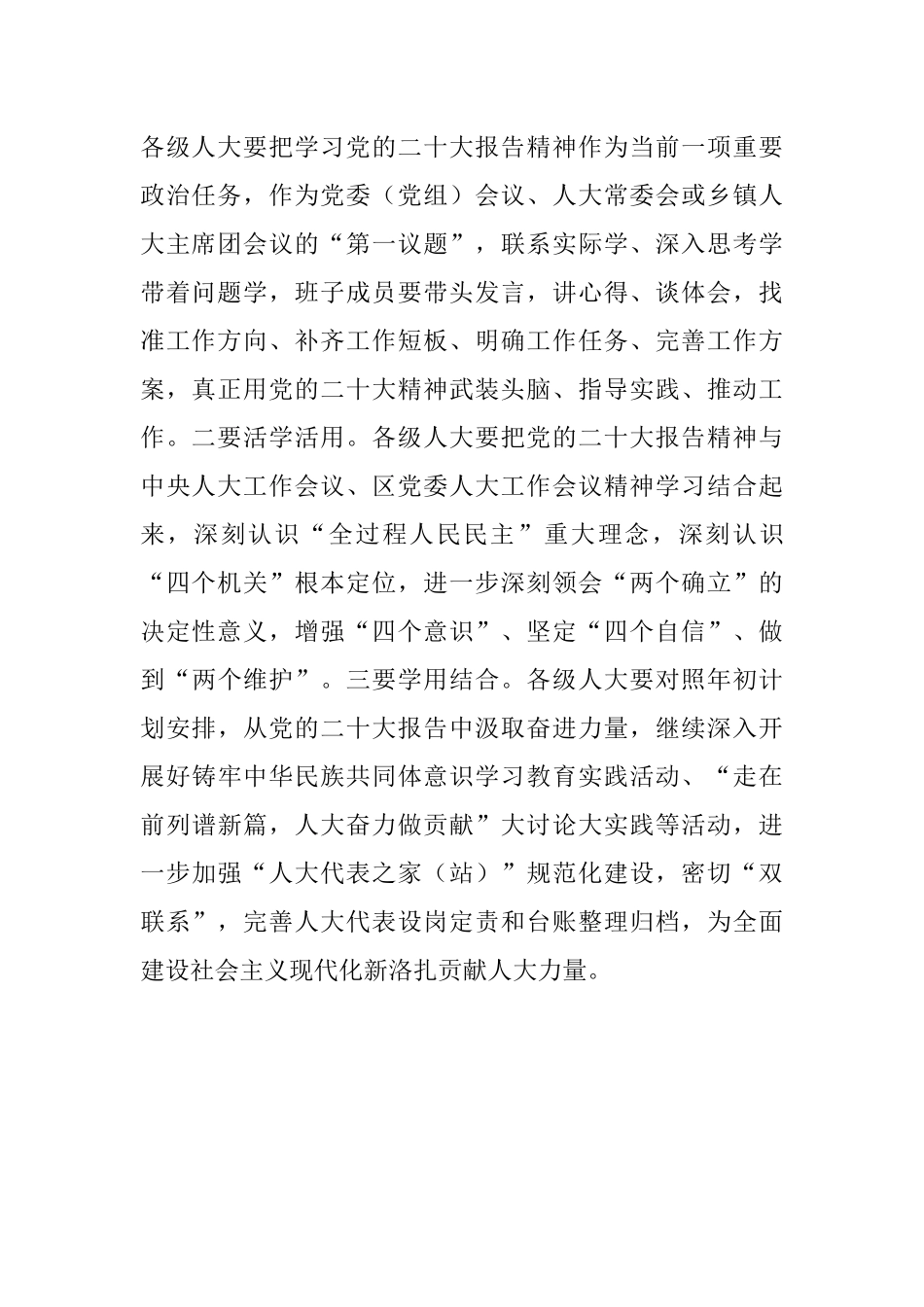 各级人大要把学习党的二十大报告精神作为当前一项重要政治任务，作为党委（党组）会议、人大常委会或乡镇人大主席团会议的“第一议题”，联系实际学、深入思考学带着问题学，班子成员要带头发言，讲心得、谈体会，找准工作方向、补齐工作短板、明确工作任务、完善工作方案，真正用党的二十大精神武装头脑、指导实践、推动工作。二要活学活用。各级人大要把党的二十大报告精神与中央人大工作会议、区党委人大工作会议精神学习结合起来，深刻认识“全过程人民民主”重大理念，深刻认识“四个机关”根本定位，进一步深刻领会“两个确立”的决定性意义，增强“四个意识”、坚定“四个自信”、做到“两个维护”。三要学用结合。各级人大要对照年初计划安排，从党的二十大报告中汲取奋进力量，继续深入开展好铸牢中华民族共同体意识学习教育实践活动、“走在前列谱新篇，人大奋力做贡献”大讨论大实践等活动，进一步加强“人大代表之家（站）”规范化建设，密切“双联系”，完善人大代表设岗定责和台账整理归档，为全面建设社会主义现代化新洛扎贡献人大力量。